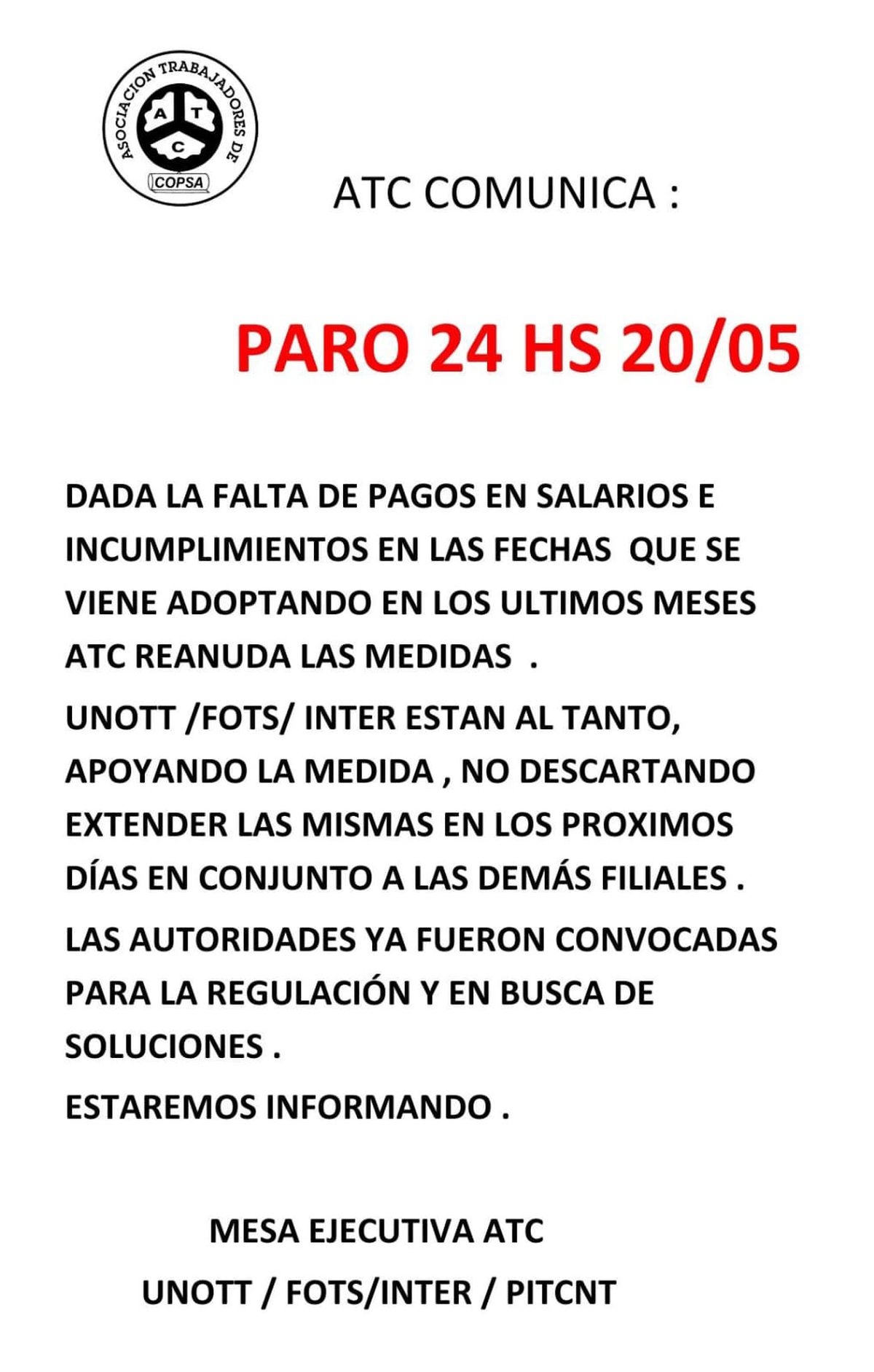 ASOCIACION TRABAJADORES DE
A T C
COPSA

ATC COMUNICA :

PARO 24 HS 20/05

DADA LA FALTA DE PAGOS EN SALARIOS E INCUMPLIMIENTOS EN LAS FECHAS QUE SE VIENE ADOPTANDO EN LOS ULTIMOS MESES ATC REANUDA LAS MEDIDAS .

UNOTT /FOTS/ INTER ESTAN AL TANTO, APOYANDO LA MEDIDA , NO DESCARTANDO EXTENDER LAS MISMAS EN LOS PROXIMOS DÍAS EN CONJUNTO A LAS DEMÁS FILIALES .

LAS AUTORIDADES YA FUERON CONVOCADAS PARA LA REGULACIÓN Y EN BUSCA DE SOLUCIONES .

ESTAREMOS INFORMANDO .

MESA EJECUTIVA ATC

UNOTT / FOTS/INTER / PITCNT